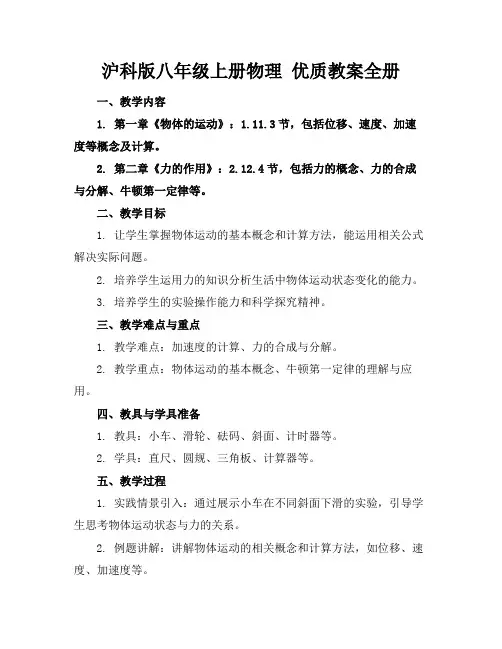 沪科版八年级上册物理 优质教案全册

一、教学内容

1. 第一章《物体的运动》：1.11.3节，包括位移、速度、加速度等概念及计算。

2. 第二章《力的作用》：2.12.4节，包括力的概念、力的合成与分解、牛顿第一定律等。

二、教学目标

1. 让学生掌握物体运动的基本概念和计算方法，能运用相关公式解决实际问题。

2. 培养学生运用力的知识分析生活中物体运动状态变化的能力。

3. 培养学生的实验操作能力和科学探究精神。

三、教学难点与重点

1. 教学难点：加速度的计算、力的合成与分解。

2. 教学重点：物体运动的基本概念、牛顿第一定律的理解与应用。

四、教具与学具准备

1. 教具：小车、滑轮、砝码、斜面、计时器等。

2. 学具：直尺、圆规、三角板、计算器等。

五、教学过程

1. 实践情景引入：通过展示小车在不同斜面下滑的实验，引导学生思考物体运动状态与力的关系。

2. 例题讲解：讲解物体运动的相关概念和计算方法，如位移、速度、加速度等。